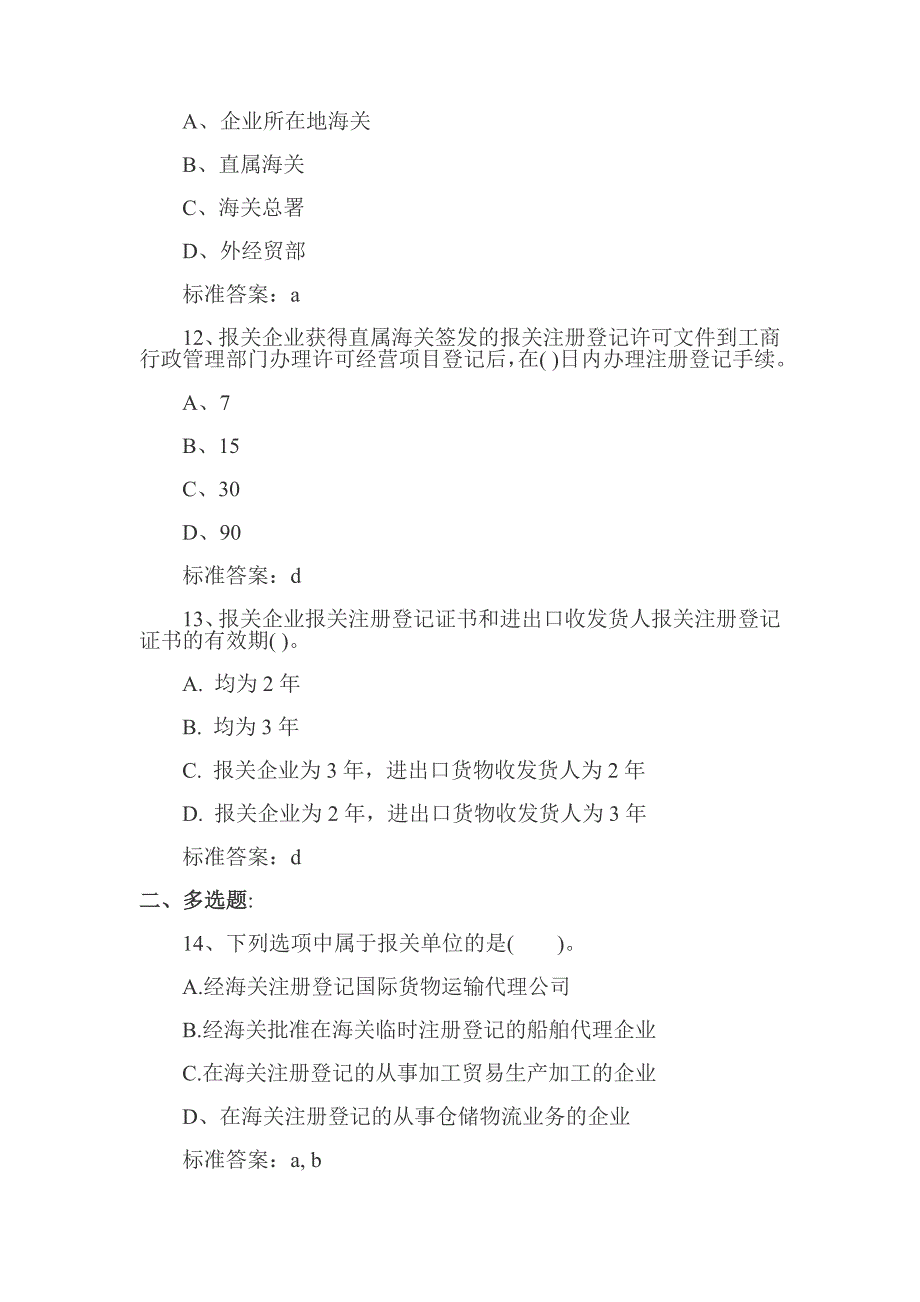 A、企业所在地海关

B、直属海关

C、海关总署

D、外经贸部

标准答案：a

12、报关企业获得直属海关签发的报关注册登记许可文件到工商行政管理部门办理许可经营项目登记后，在( )日内办理注册登记手续。

A、7

B、15

C、30

D、90

标准答案：d

13、报关企业报关注册登记证书和进出口收发货人报关注册登记证书的有效期( )。

A. 均为 2 年

B. 均为 3 年

C. 报关企业为 3 年，进出口货物收发货人为 2 年

D. 报关企业为 2 年，进出口货物收发货人为 3 年

标准答案：d

二、多选题:

14、下列选项中属于报关单位的是(　　)。

A.经海关注册登记国际货物运输代理公司

B.经海关批准在海关临时注册登记的船舶代理企业

C.在海关注册登记的从事加工贸易生产加工的企业

D、在海关注册登记的从事仓储物流业务的企业

标准答案：a, b